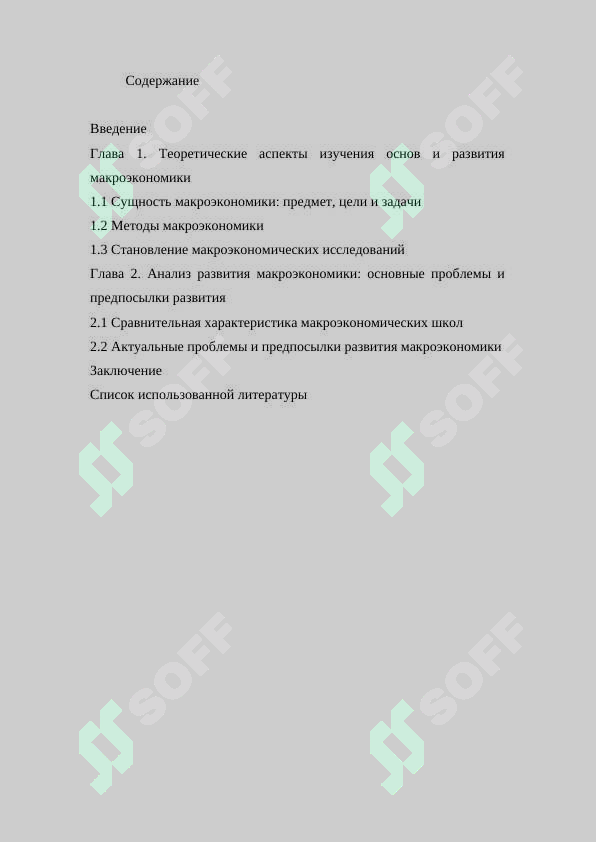 Содержание

Введение
Глава 1. Теоретические аспекты изучения основ и развития макроэкономики
1.1 Сущность макроэкономики: предмет, цели и задачи
1.2 Методы макроэкономики
1.3 Становление макроэкономических исследований
Глава 2. Анализ развития макроэкономики: основные проблемы и предпосылки развития
2.1 Сравнительная характеристика макроэкономических школ
2.2 Актуальные проблемы и предпосылки развития макроэкономики
Заключение
Список использованной литературы

SOFF SOFF SOFF SOFF SOFF SOFF